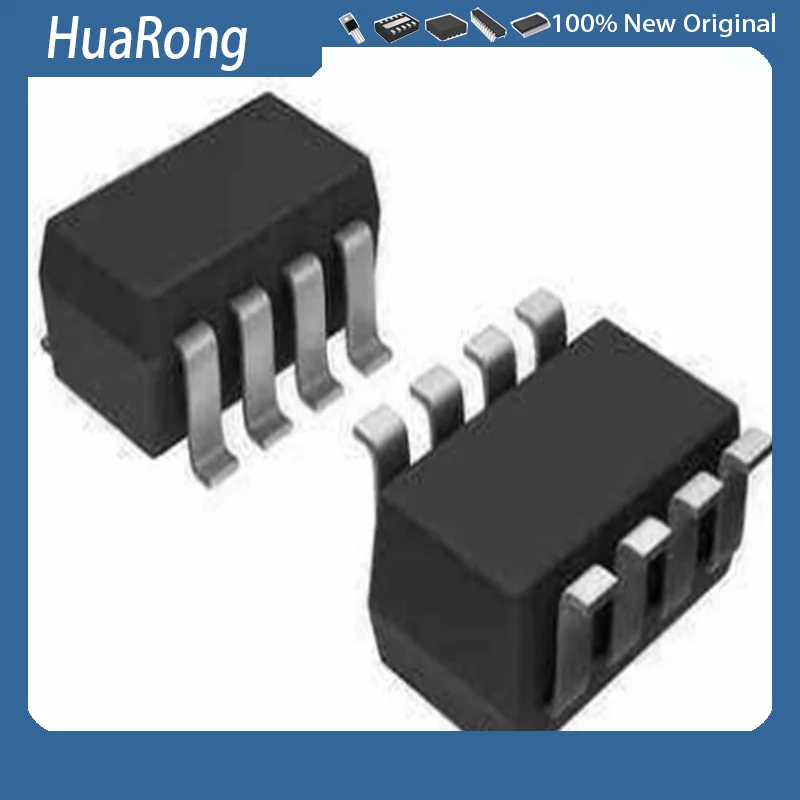 HuaRong

100% New Original